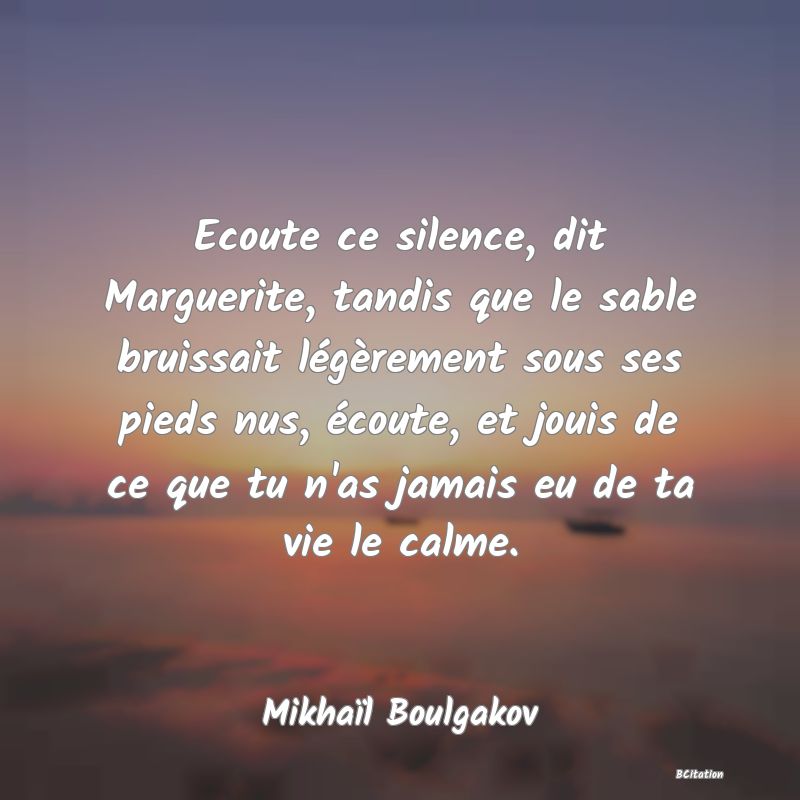 Ecoute ce silence, dit Marguerite, tandis que le sable bruissait légèrement sous ses pieds nus, écoute, et jouis de ce que tu n'as jamais eu de ta vie le calme.

Mikhaïl Boulgakov

BCitation